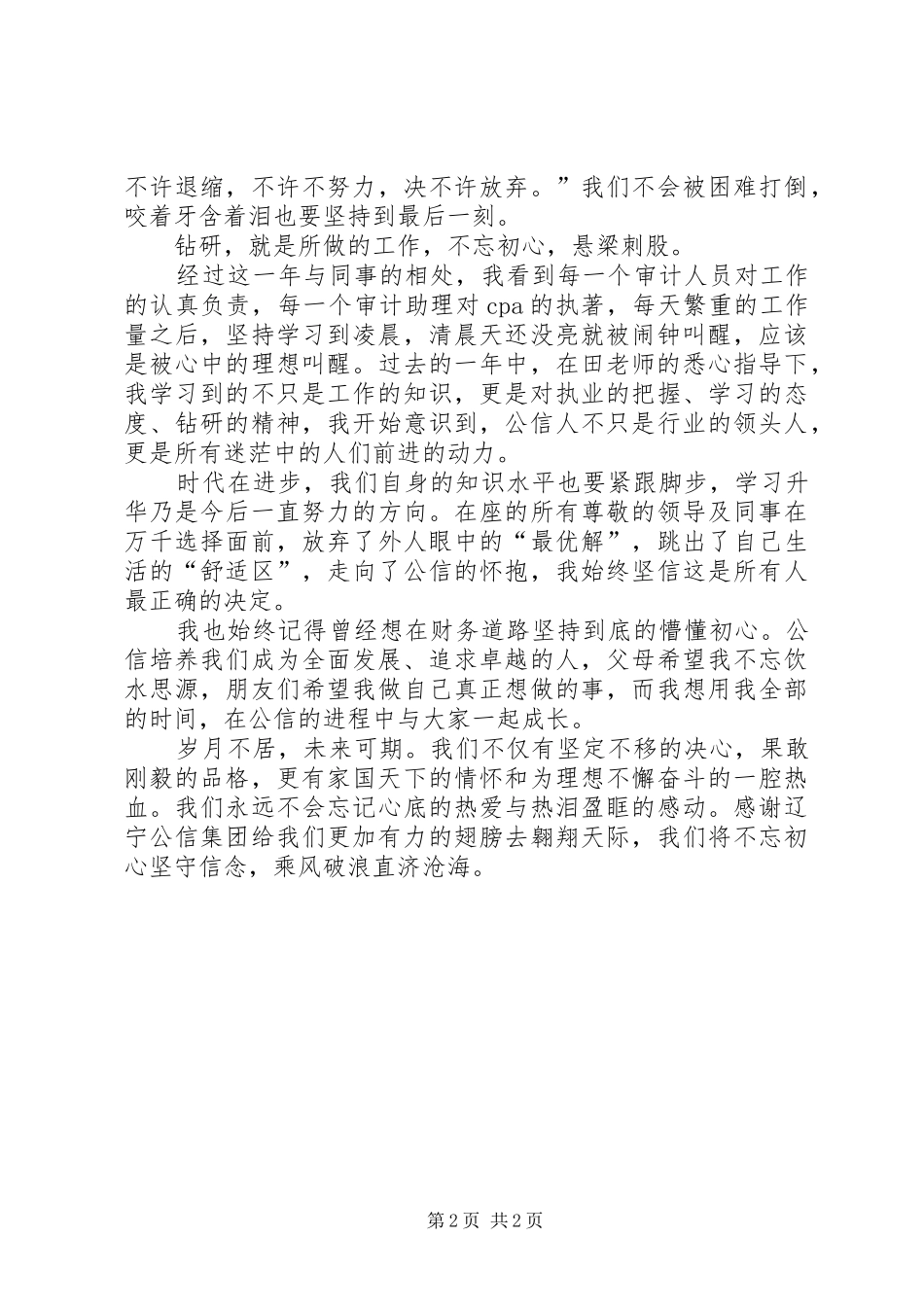 不许退缩，不许不努力，决不许放弃。”我们不会被困难打倒，咬着牙含着泪也要坚持到最后一刻。

钻研，就是所做的工作，不忘初心，悬梁刺股。

经过这一年与同事的相处，我看到每一个审计人员对工作的认真负责，每一个审计助理对 cpa 的执著，每天繁重的工作量之后，坚持学习到凌晨，清晨天还没亮就被闹钟叫醒，应该是被心中的理想叫醒。过去的一年中，在田老师的悉心指导下，我学习到的不只是工作的知识，更是对执业的把握、学习的态度、钻研的精神，我开始意识到，公信人不只是行业的领头人，更是所有迷茫中的人们前进的动力。

时代在进步，我们自身的知识水平也要紧跟脚步，学习升华乃是今后一直努力的方向。在座的所有尊敬的领导及同事在万千选择面前，放弃了外人眼中的“最优解”，跳出了自己生活的“舒适区”，走向了公信的怀抱，我始终坚信这是所有人最正确的决定。

我也始终记得曾经想在财务道路坚持到底的懵懂初心。公信培养我们成为全面发展、追求卓越的人，父母希望我不忘饮水思源，朋友们希望我做自己真正想做的事，而我想用我全部的时间，在公信的进程中与大家一起成长。

岁月不居，未来可期。我们不仅有坚定不移的决心，果敢刚毅的品格，更有家国天下的情怀和为理想不懈奋斗的一腔热血。我们永远不会忘记心底的热爱与热泪盈眶的感动。感谢辽宁公信集团给我们更加有力的翅膀去翱翔天际，我们将不忘初心坚守信念，乘风破浪直济沧海。

第 2 页 共 2 页